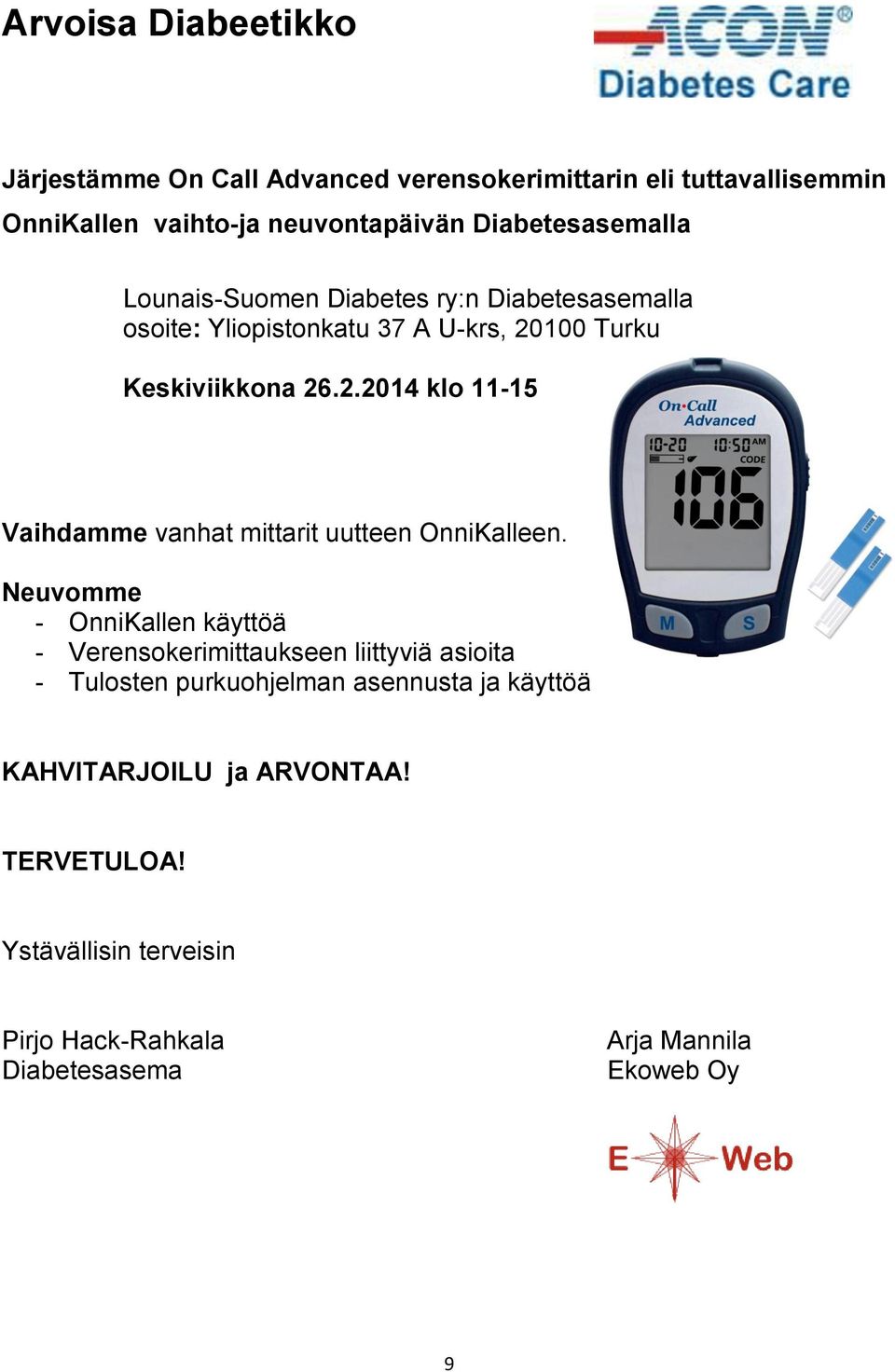 Arvoisa Diabeetikko

ACON®
Diabetes Care

Järjestämme On Call Advanced verensokerimittarin eli tuttavallisemmin OnniKallen vaihto-ja neuvontapäivän Diabetesasemalla

Lounais-Suomen Diabetes ry:n Diabetesasemalla
osoite: Yliopistonkatu 37 A U-krs, 20100 Turku

Keskiviikkona 26.2.2014 klo 11-15

On·Call Advanced
10-20 10:50 AM
CODE
106
M S

Vaihdamme vanhat mittarit uutteen OnniKalleen.

Neuvomme
- OnniKallen käyttöä
- Verensokerimittaukseen liittyviä asioita
- Tulosten purkuohjelman asennusta ja käyttöä

KAHVITARJOILU ja ARVONTAA!

TERVETULOA!

Ystävällisin terveisin

Pirjo Hack-Rahkala
Diabetesasema

Arja Mannila
Ekoweb Oy

E Web

9